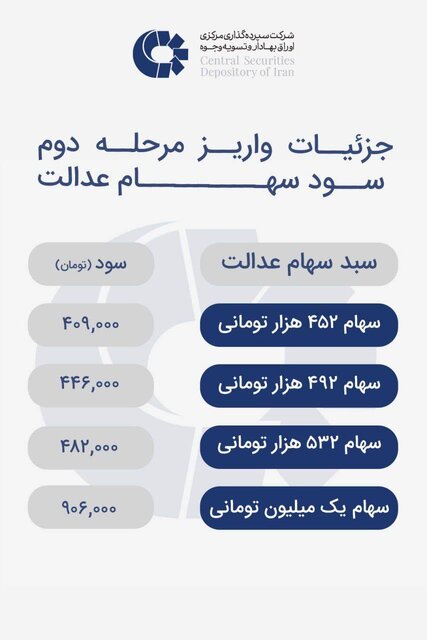 شرکت سپرده‌گذاری مرکزی
اوراق بهادار و تسویه وجوه
Central Securities
Depository of Iran

جزئیات واریز مرحله دوم
سود سهام عدالت

| سبد سهام عدالت | سود (تومان) |
|---|---|
| سهام ۴۵۲ هزار تومانی | ۴۰۹,۰۰۰ |
| سهام ۴۹۲ هزار تومانی | ۴۴۶,۰۰۰ |
| سهام ۵۳۲ هزار تومانی | ۴۸۲,۰۰۰ |
| سهام یک میلیون تومانی | ۹۰۶,۰۰۰ |